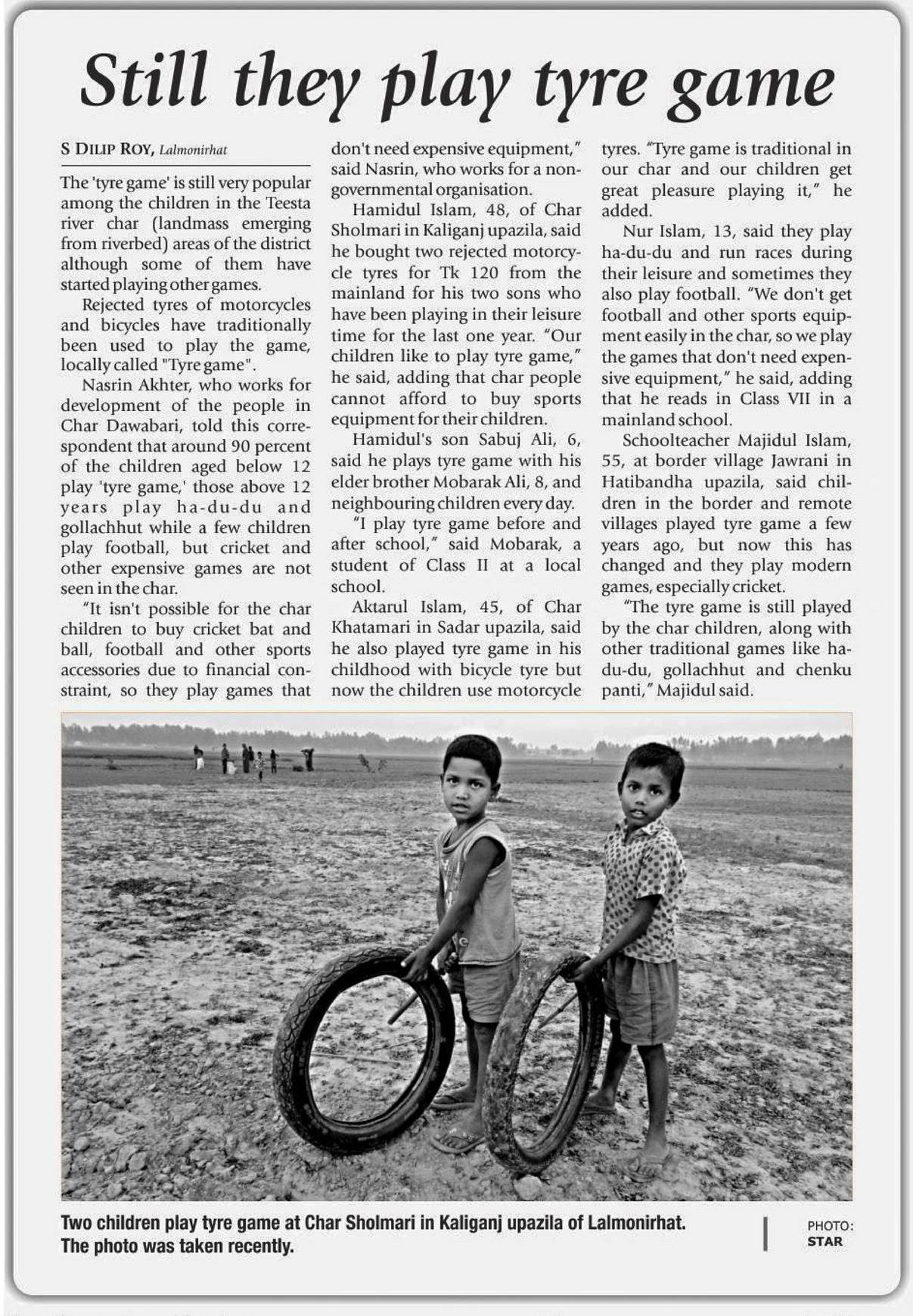 Still they play tyre game

S DILIP ROY, Lalmonirhat

The 'tyre game' is still very popular among the children in the Teesta river char (landmass emerging from riverbed) areas of the district although some of them have started playing other games.

Rejected tyres of motorcycles and bicycles have traditionally been used to play the game, locally called "Tyre game".

Nasrin Akhter, who works for development of the people in Char Dawabari, told this correspondent that around 90 percent of the children aged below 12 play 'tyre game,' those above 12 years play ha-du-du and gollachhut while a few children play football, but cricket and other expensive games are not seen in the char.

"It isn't possible for the char children to buy cricket bat and ball, football and other sports accessories due to financial constraint, so they play games that don't need expensive equipment," said Nasrin, who works for a non-governmental organisation.

Hamidul Islam, 48, of Char Sholmari in Kaliganj upazila, said he bought two rejected motorcycle tyres for Tk 120 from the mainland for his two sons who have been playing in their leisure time for the last one year. "Our children like to play tyre game," he said, adding that char people cannot afford to buy sports equipment for their children.

Hamidul's son Sabuj Ali, 6, said he plays tyre game with his elder brother Mobarak Ali, 8, and neighbouring children every day.

"I play tyre game before and after school," said Mobarak, a student of Class II at a local school.

Aktarul Islam, 45, of Char Khatamari in Sadar upazila, said he also played tyre game in his childhood with bicycle tyre but now the children use motorcycle tyres. "Tyre game is traditional in our char and our children get great pleasure playing it," he added.

Nur Islam, 13, said they play ha-du-du and run races during their leisure and sometimes they also play football. "We don't get football and other sports equipment easily in the char, so we play the games that don't need expensive equipment," he said, adding that he reads in Class VII in a mainland school.

Schoolteacher Majidul Islam, 55, at border village Jawrani in Hatibandha upazila, said children in the border and remote villages played tyre game a few years ago, but now this has changed and they play modern games, especially cricket.

"The tyre game is still played by the char children, along with other traditional games like ha-du-du, gollachhut and chenku panti," Majidul said.

Two children play tyre game at Char Sholmari in Kaliganj upazila of Lalmonirhat. The photo was taken recently.

PHOTO: STAR